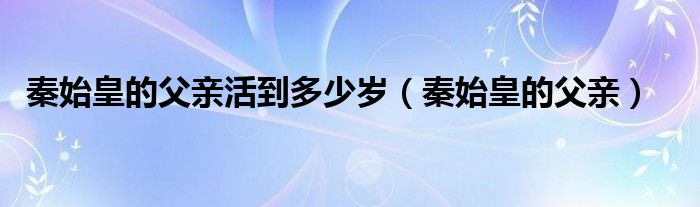 秦始皇的父亲活到多少岁（秦始皇的父亲）